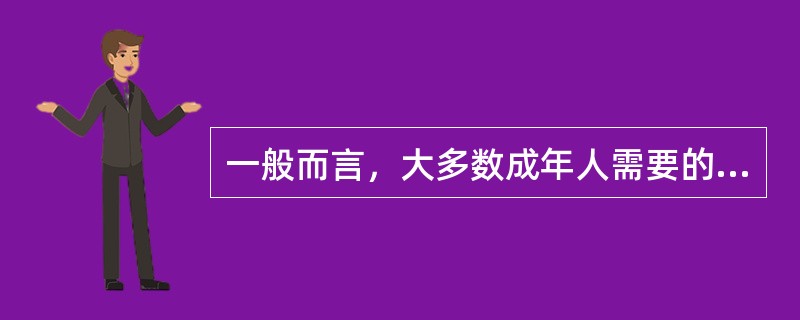 一般而言，大多数成年人需要的...